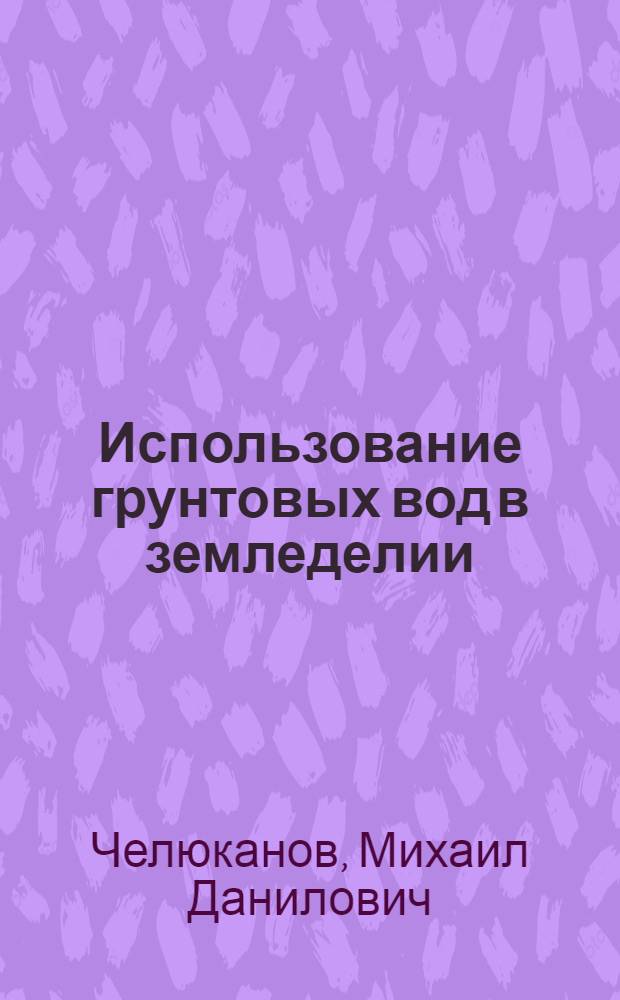 Использование грунтовых вод в земледелии

Челюканов, Михаил Данилович